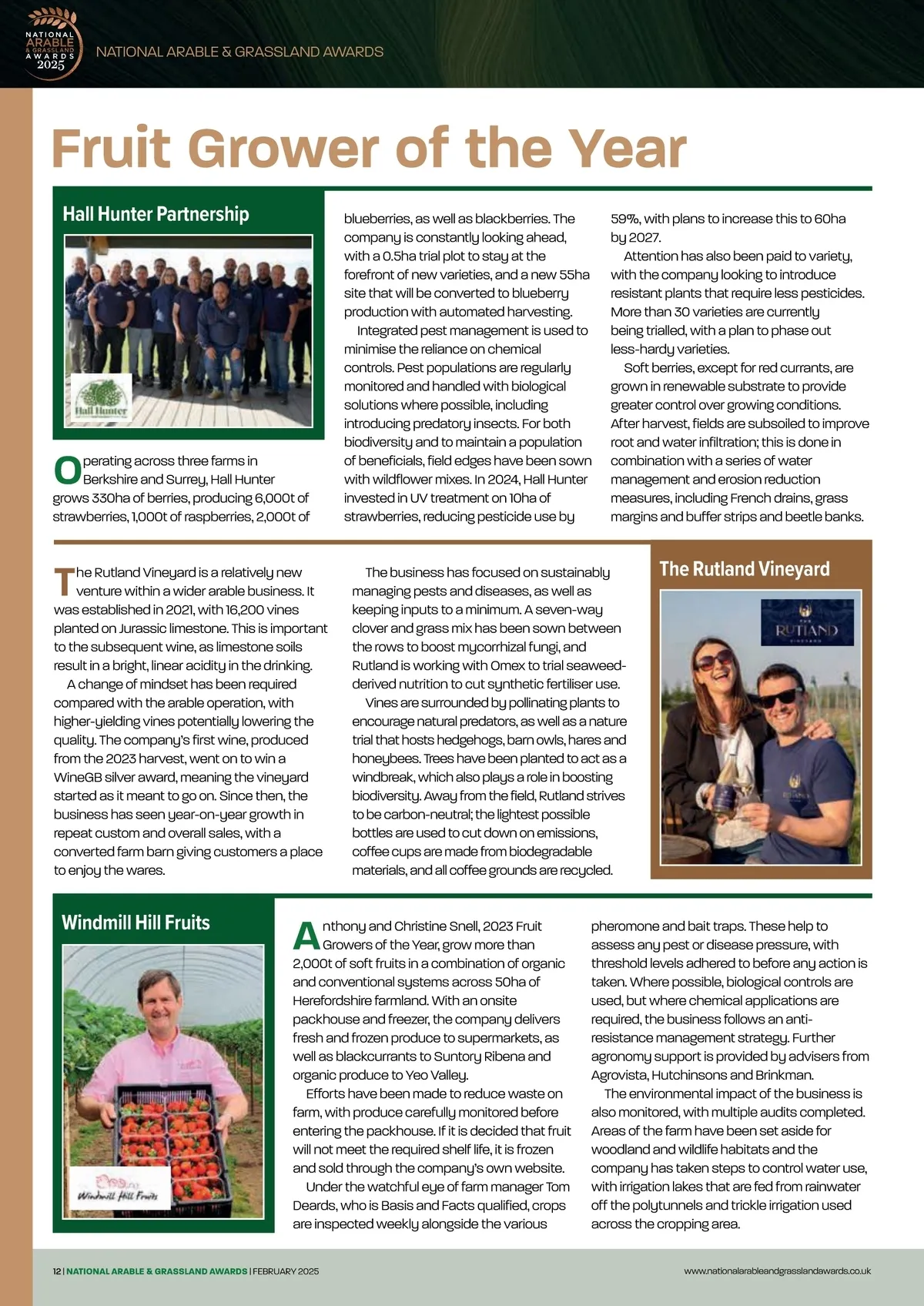 NATIONAL ARABLE & GRASSLAND AWARDS 2025

NATIONAL ARABLE & GRASSLAND AWARDS

Fruit Grower of the Year

Hall Hunter Partnership

Hall Hunter

Operating across three farms in Berkshire and Surrey, Hall Hunter grows 330ha of berries, producing 6,000t of strawberries, 1,000t of raspberries, 2,000t of blueberries, as well as blackberries. The company is constantly looking ahead, with a 0.5ha trial plot to stay at the forefront of new varieties, and a new 55ha site that will be converted to blueberry production with automated harvesting.

Integrated pest management is used to minimise the reliance on chemical controls. Pest populations are regularly monitored and handled with biological solutions where possible, including introducing predatory insects. For both biodiversity and to maintain a population of beneficials, field edges have been sown with wildflower mixes. In 2024, Hall Hunter invested in UV treatment on 10ha of strawberries, reducing pesticide use by 59%, with plans to increase this to 60ha by 2027.

Attention has also been paid to variety, with the company looking to introduce resistant plants that require less pesticides. More than 30 varieties are currently being trialled, with a plan to phase out less-hardy varieties.

Soft berries, except for red currants, are grown in renewable substrate to provide greater control over growing conditions. After harvest, fields are subsoiled to improve root and water infiltration; this is done in combination with a series of water management and erosion reduction measures, including French drains, grass margins and buffer strips and beetle banks.

The Rutland Vineyard is a relatively new venture within a wider arable business. It was established in 2021, with 16,200 vines planted on Jurassic limestone. This is important to the subsequent wine, as limestone soils result in a bright, linear acidity in the drinking.

A change of mindset has been required compared with the arable operation, with higher-yielding vines potentially lowering the quality. The company's first wine, produced from the 2023 harvest, went on to win a WineGB silver award, meaning the vineyard started as it meant to go on. Since then, the business has seen year-on-year growth in repeat custom and overall sales, with a converted farm barn giving customers a place to enjoy the wares.

The business has focused on sustainably managing pests and diseases, as well as keeping inputs to a minimum. A seven-way clover and grass mix has been sown between the rows to boost mycorrhizal fungi, and Rutland is working with Omex to trial seaweed-derived nutrition to cut synthetic fertiliser use.

Vines are surrounded by pollinating plants to encourage natural predators, as well as a nature trial that hosts hedgehogs, barn owls, hares and honeybees. Trees have been planted to act as a windbreak, which also plays a role in boosting biodiversity. Away from the field, Rutland strives to be carbon-neutral; the lightest possible bottles are used to cut down on emissions, coffee cups are made from biodegradable materials, and all coffee grounds are recycled.

The Rutland Vineyard

RUTLAND

Windmill Hill Fruits

Windmill Hill Fruits

Anthony and Christine Snell, 2023 Fruit Growers of the Year, grow more than 2,000t of soft fruits in a combination of organic and conventional systems across 50ha of Herefordshire farmland. With an onsite packhouse and freezer, the company delivers fresh and frozen produce to supermarkets, as well as blackcurrants to Suntory Ribena and organic produce to Yeo Valley.

Efforts have been made to reduce waste on farm, with produce carefully monitored before entering the packhouse. If it is decided that fruit will not meet the required shelf life, it is frozen and sold through the company's own website.

Under the watchful eye of farm manager Tom Deards, who is Basis and Facts qualified, crops are inspected weekly alongside the various pheromone and bait traps. These help to assess any pest or disease pressure, with threshold levels adhered to before any action is taken. Where possible, biological controls are used, but where chemical applications are required, the business follows an anti-resistance management strategy. Further agronomy support is provided by advisers from Agrovista, Hutchinsons and Brinkman.

The environmental impact of the business is also monitored, with multiple audits completed. Areas of the farm have been set aside for woodland and wildlife habitats and the company has taken steps to control water use, with irrigation lakes that are fed from rainwater off the polytunnels and trickle irrigation used across the cropping area.

12 | NATIONAL ARABLE & GRASSLAND AWARDS | FEBRUARY 2025

www.nationalarableandgrasslandawards.co.uk